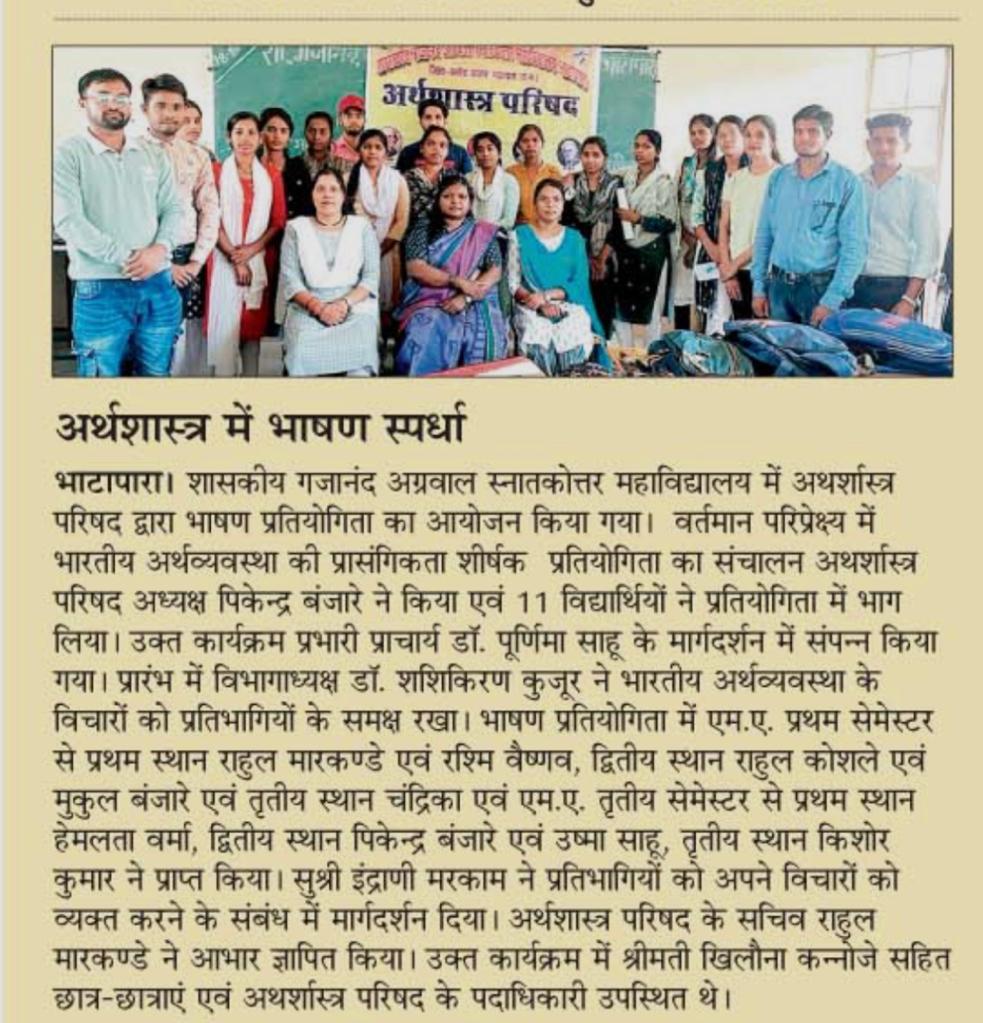 अर्थशास्त्र परिषद

अर्थशास्त्र में भाषण स्पर्धा

भाटापारा। शासकीय गजानंद अग्रवाल स्नातकोत्तर महाविद्यालय में अथर्शास्त्र परिषद द्वारा भाषण प्रतियोगिता का आयोजन किया गया। वर्तमान परिप्रेक्ष्य में भारतीय अर्थव्यवस्था की प्रासंगिकता शीर्षक प्रतियोगिता का संचालन अथर्शास्त्र परिषद अध्यक्ष पिकेन्द्र बंजारे ने किया एवं 11 विद्यार्थियों ने प्रतियोगिता में भाग लिया। उक्त कार्यक्रम प्रभारी प्राचार्य डॉ. पूर्णिमा साहू के मार्गदर्शन में संपन्न किया गया। प्रारंभ में विभागाध्यक्ष डॉ. शशिकिरण कुजूर ने भारतीय अर्थव्यवस्था के विचारों को प्रतिभागियों के समक्ष रखा। भाषण प्रतियोगिता में एम.ए. प्रथम सेमेस्टर से प्रथम स्थान राहुल मारकण्डे एवं रश्मि वैष्णव, द्वितीय स्थान राहुल कोशले एवं मुकुल बंजारे एवं तृतीय स्थान चंद्रिका एवं एम.ए. तृतीय सेमेस्टर से प्रथम स्थान हेमलता वर्मा, द्वितीय स्थान पिकेन्द्र बंजारे एवं उष्मा साहू, तृतीय स्थान किशोर कुमार ने प्राप्त किया। सुश्री इंद्राणी मरकाम ने प्रतिभागियों को अपने विचारों को व्यक्त करने के संबंध में मार्गदर्शन दिया। अर्थशास्त्र परिषद के सचिव राहुल मारकण्डे ने आभार ज्ञापित किया। उक्त कार्यक्रम में श्रीमती खिलौना कन्नोजे सहित छात्र-छात्राएं एवं अथर्शास्त्र परिषद के पदाधिकारी उपस्थित थे।